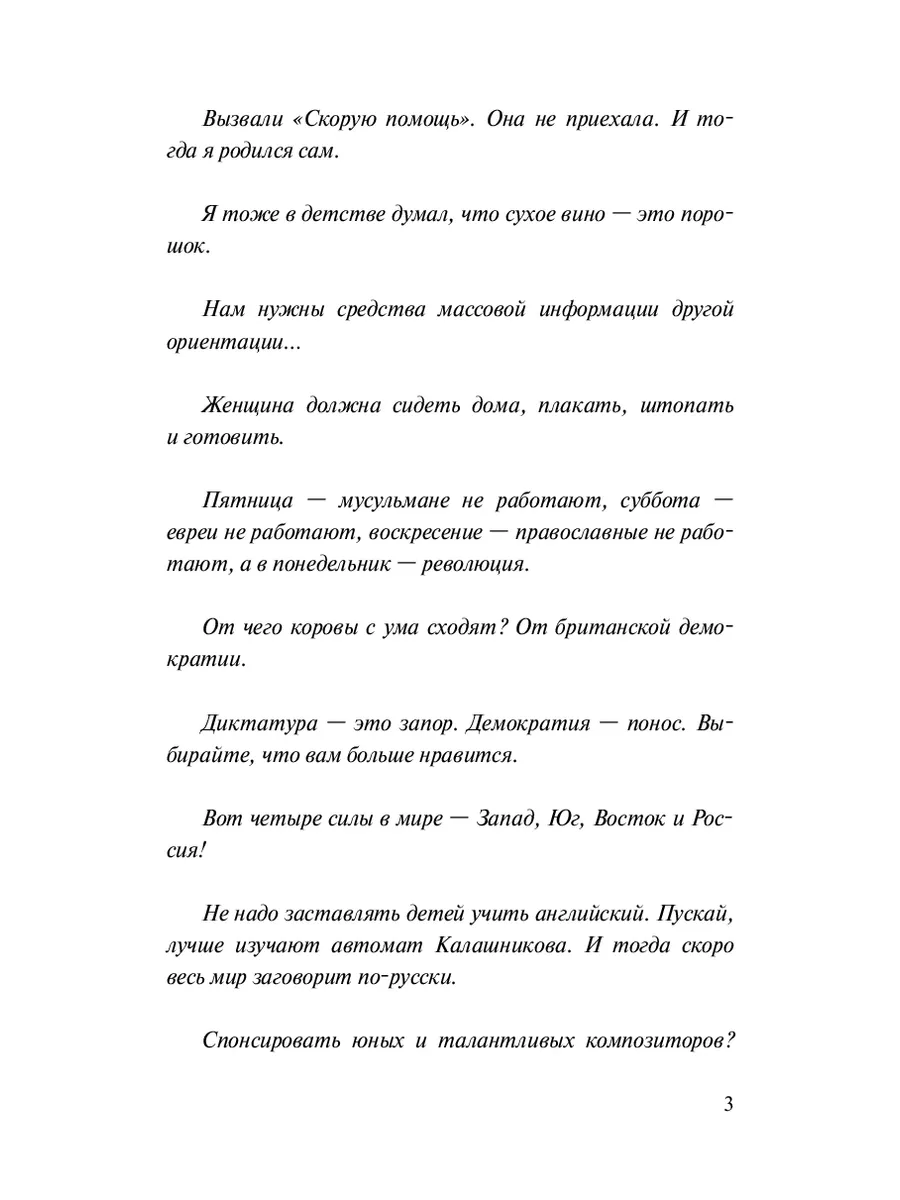 Вызвали «Скорую помощь». Она не приехала. И тогда я родился сам.

Я тоже в детстве думал, что сухое вино — это порошок.

Нам нужны средства массовой информации другой ориентации...

Женщина должна сидеть дома, плакать, штопать и готовить.

Пятница — мусульмане не работают, суббота — евреи не работают, воскресение — православные не работают, а в понедельник — революция.

От чего коровы с ума сходят? От британской демократии.

Диктатура — это запор. Демократия — понос. Выбирайте, что вам больше нравится.

Вот четыре силы в мире — Запад, Юг, Восток и Россия!

Не надо заставлять детей учить английский. Пускай, лучше изучают автомат Калашникова. И тогда скоро весь мир заговорит по-русски.

Спонсировать юных и талантливых композиторов?

3